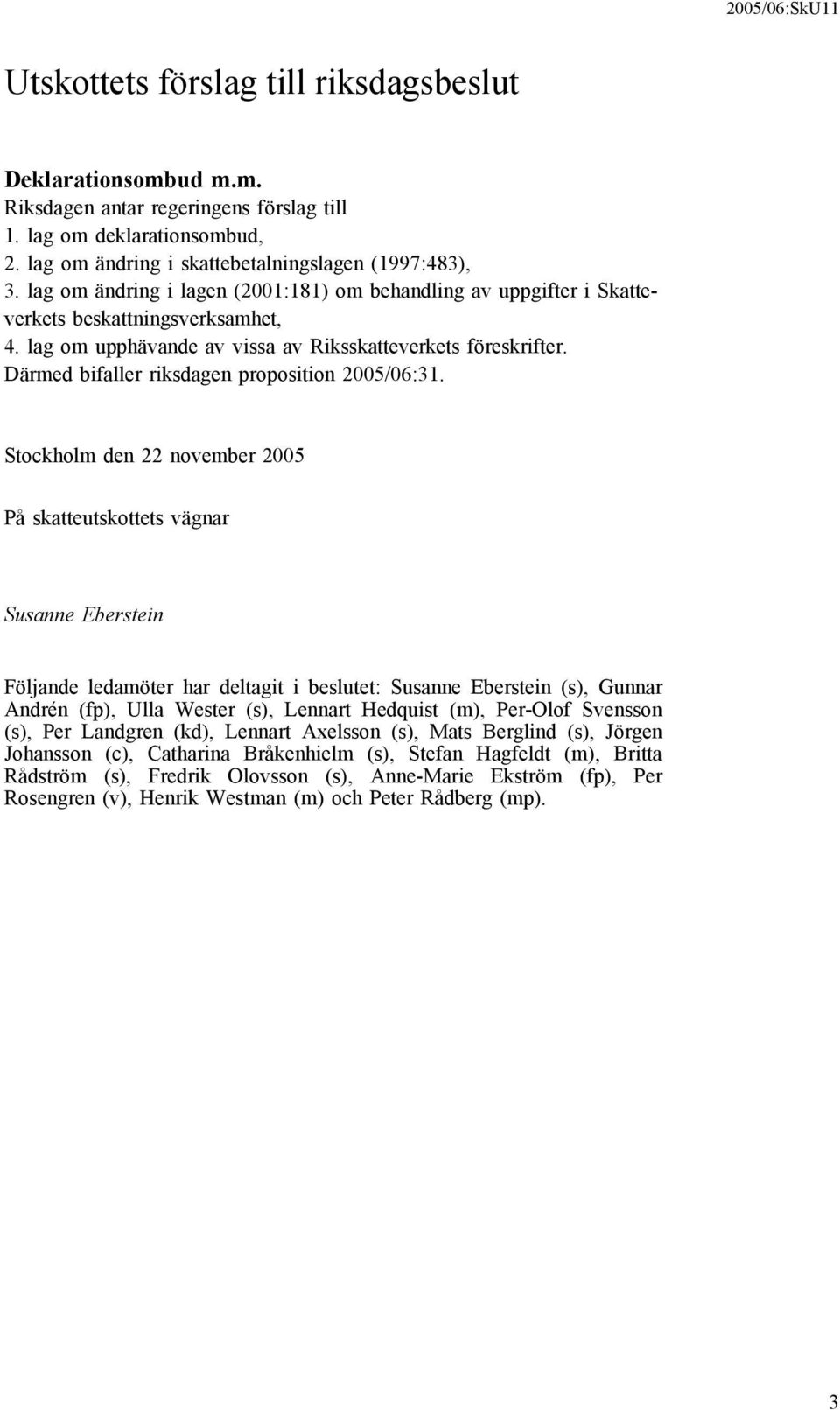 2005/06:SkU11

Utskottets förslag till riksdagsbeslut

Deklarationsombud m.m.
Riksdagen antar regeringens förslag till
1. lag om deklarationsombud,
2. lag om ändring i skattebetalningslagen (1997:483),
3. lag om ändring i lagen (2001:181) om behandling av uppgifter i Skatteverkets beskattningsverksamhet,
4. lag om upphävande av vissa av Riksskatteverkets föreskrifter.
Därmed bifaller riksdagen proposition 2005/06:31.

Stockholm den 22 november 2005

På skatteutskottets vägnar

Susanne Eberstein

Följande ledamöter har deltagit i beslutet: Susanne Eberstein (s), Gunnar Andrén (fp), Ulla Wester (s), Lennart Hedquist (m), Per-Olof Svensson (s), Per Landgren (kd), Lennart Axelsson (s), Mats Berglind (s), Jörgen Johansson (c), Catharina Bråkenhielm (s), Stefan Hagfeldt (m), Britta Rådström (s), Fredrik Olovsson (s), Anne-Marie Ekström (fp), Per Rosengren (v), Henrik Westman (m) och Peter Rådberg (mp).

3